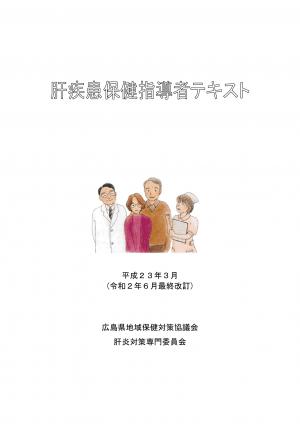 肝疾患保健指導者テキスト

平成２３年３月
（令和２年６月最終改訂）

広島県地域保健対策協議会
肝炎対策専門委員会